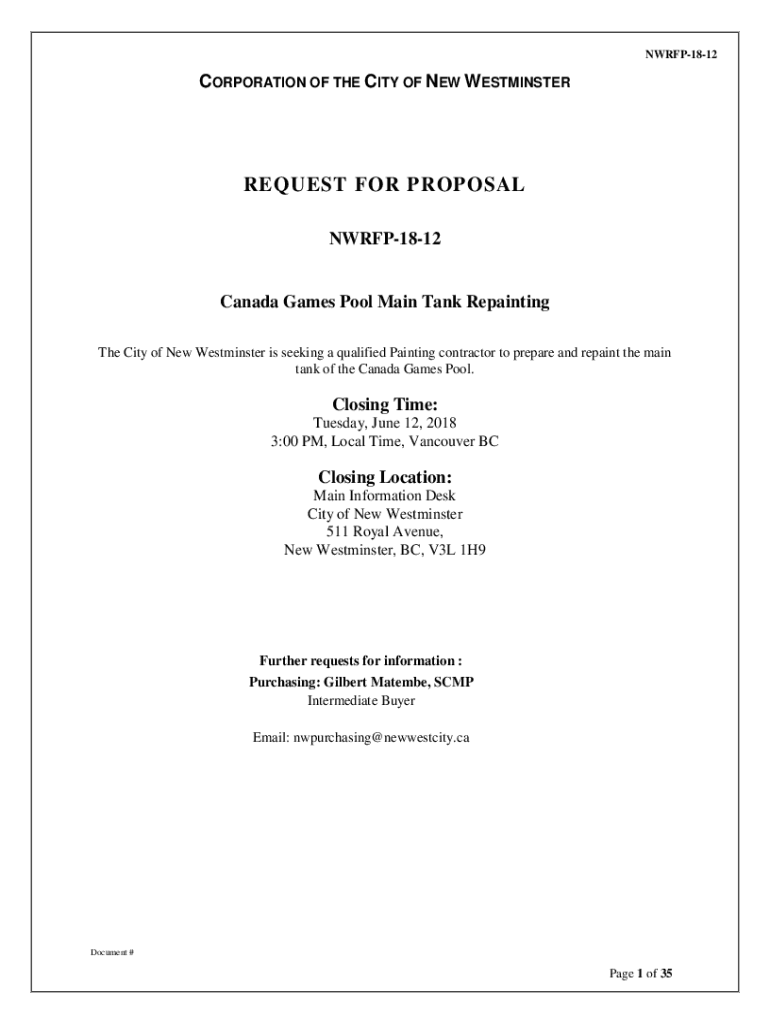 NWRFP-18-12

CORPORATION OF THE CITY OF NEW WESTMINSTER

REQUEST FOR PROPOSAL

NWRFP-18-12

Canada Games Pool Main Tank Repainting

The City of New Westminster is seeking a qualified Painting contractor to prepare and repaint the main tank of the Canada Games Pool.

Closing Time:
Tuesday, June 12, 2018
3:00 PM, Local Time, Vancouver BC

Closing Location:
Main Information Desk
City of New Westminster
511 Royal Avenue,
New Westminster, BC, V3L 1H9

Further requests for information :
Purchasing: Gilbert Matembe, SCMP
Intermediate Buyer

Email: nwpurchasing@newwestcity.ca

Document #

Page 1 of 35